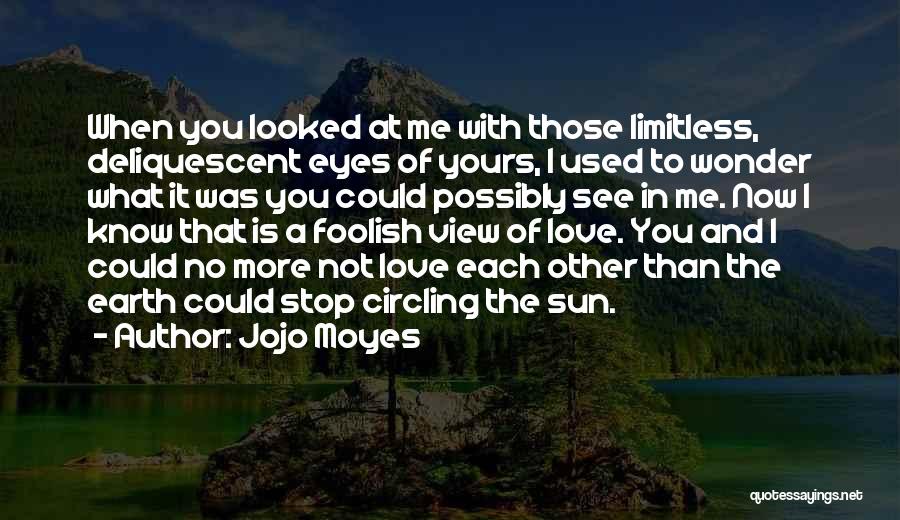 When you looked at me with those limitless, deliquescent eyes of yours, I used to wonder what it was you could possibly see in me. Now I know that is a foolish view of love. You and I could no more not love each other than the earth could stop circling the sun.

- Author: Jojo Moyes

quotessayings.net